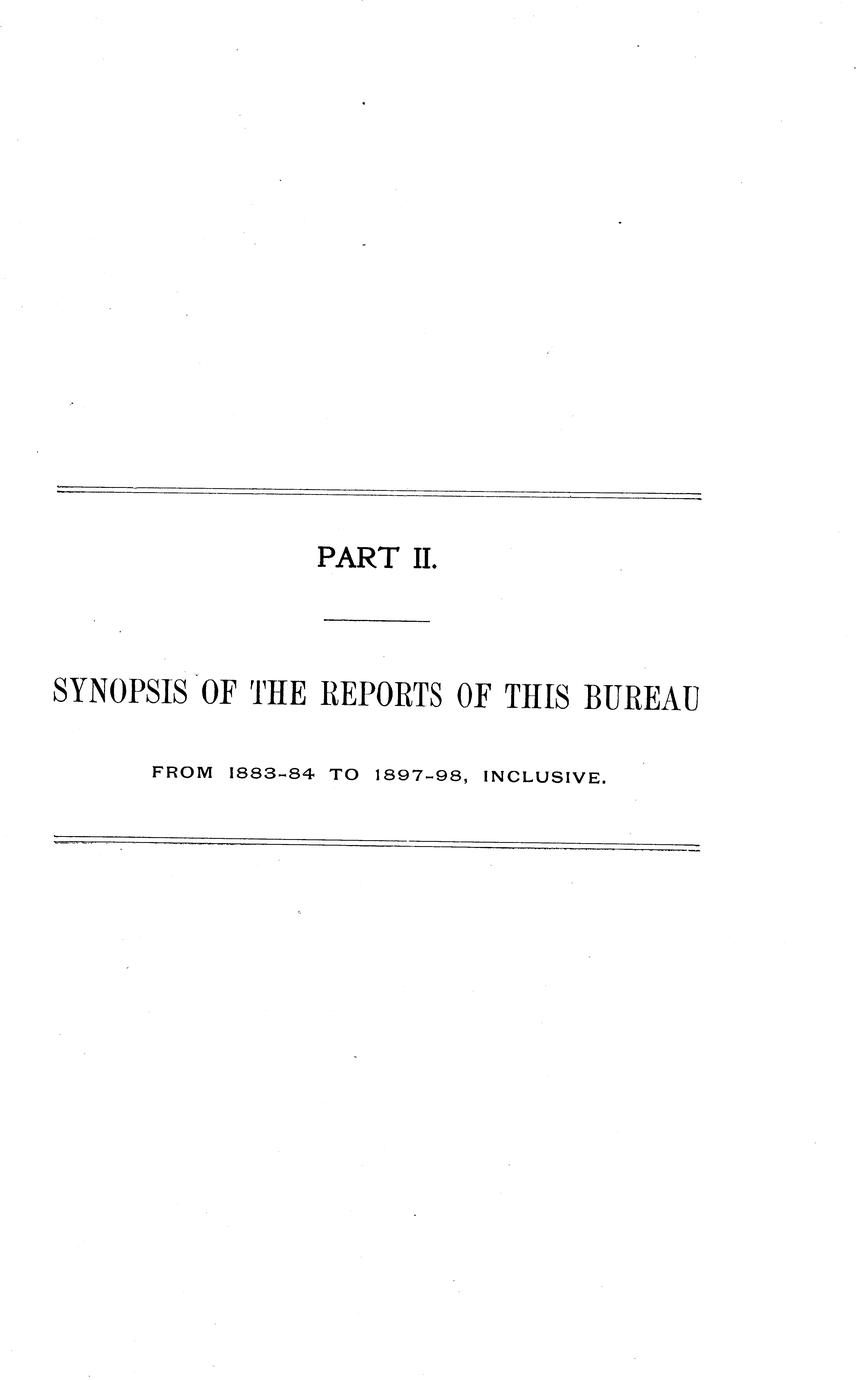 PART II.

SYNOPSIS OF THE REPORTS OF THIS BUREAU

FROM 1883-84 TO 1897-98, INCLUSIVE.